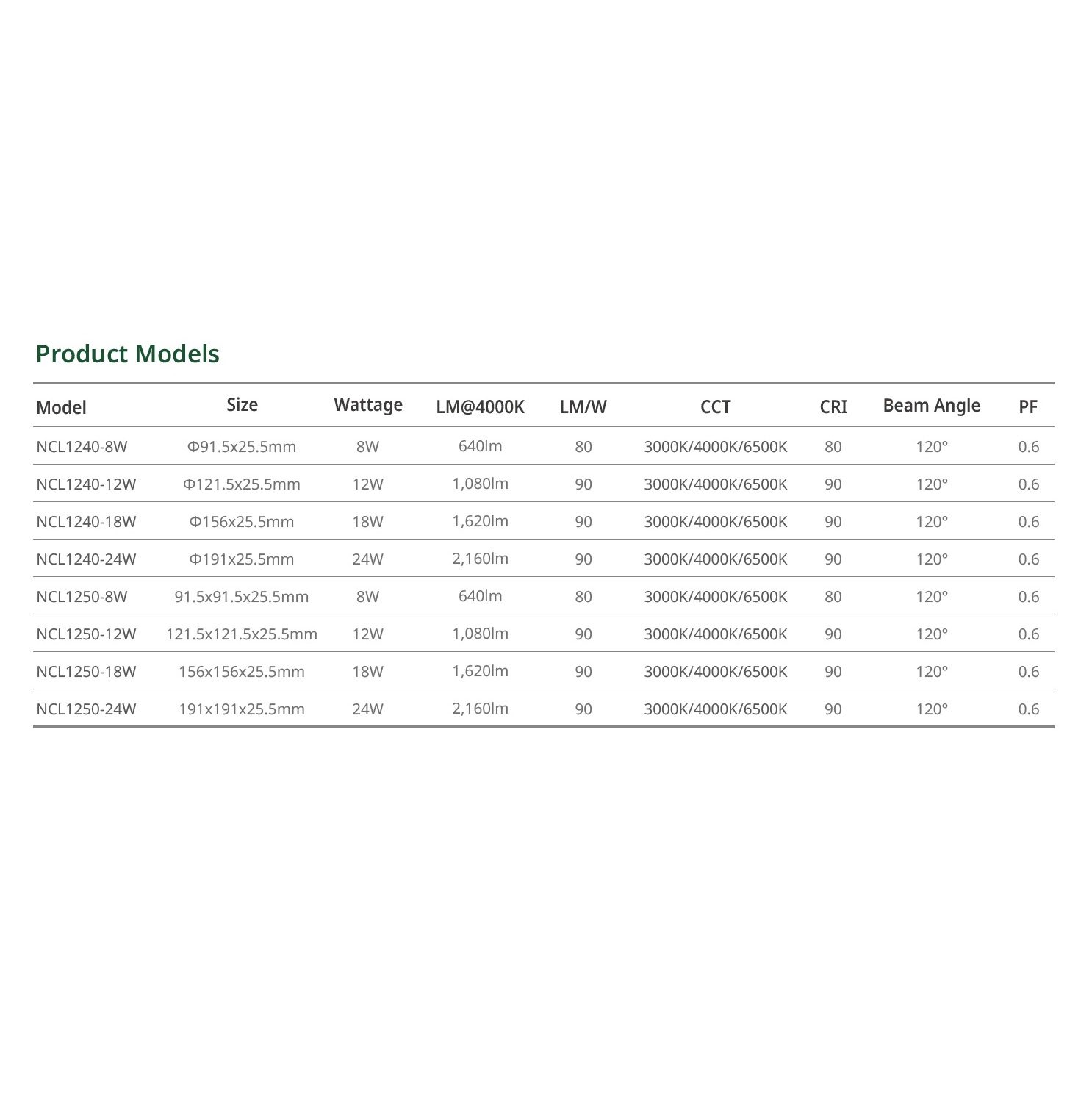 Product Models

| Model | Size | Wattage | LM@4000K | LM/W | CCT | CRI | Beam Angle | PF |
|---|---|---|---|---|---|---|---|---|
| NCL1240-8W | Φ91.5x25.5mm | 8W | 640lm | 80 | 3000K/4000K/6500K | 80 | 120° | 0.6 |
| NCL1240-12W | Φ121.5x25.5mm | 12W | 1,080lm | 90 | 3000K/4000K/6500K | 90 | 120° | 0.6 |
| NCL1240-18W | Φ156x25.5mm | 18W | 1,620lm | 90 | 3000K/4000K/6500K | 90 | 120° | 0.6 |
| NCL1240-24W | Φ191x25.5mm | 24W | 2,160lm | 90 | 3000K/4000K/6500K | 90 | 120° | 0.6 |
| NCL1250-8W | 91.5x91.5x25.5mm | 8W | 640lm | 80 | 3000K/4000K/6500K | 80 | 120° | 0.6 |
| NCL1250-12W | 121.5x121.5x25.5mm | 12W | 1,080lm | 90 | 3000K/4000K/6500K | 90 | 120° | 0.6 |
| NCL1250-18W | 156x156x25.5mm | 18W | 1,620lm | 90 | 3000K/4000K/6500K | 90 | 120° | 0.6 |
| NCL1250-24W | 191x191x25.5mm | 24W | 2,160lm | 90 | 3000K/4000K/6500K | 90 | 120° | 0.6 |